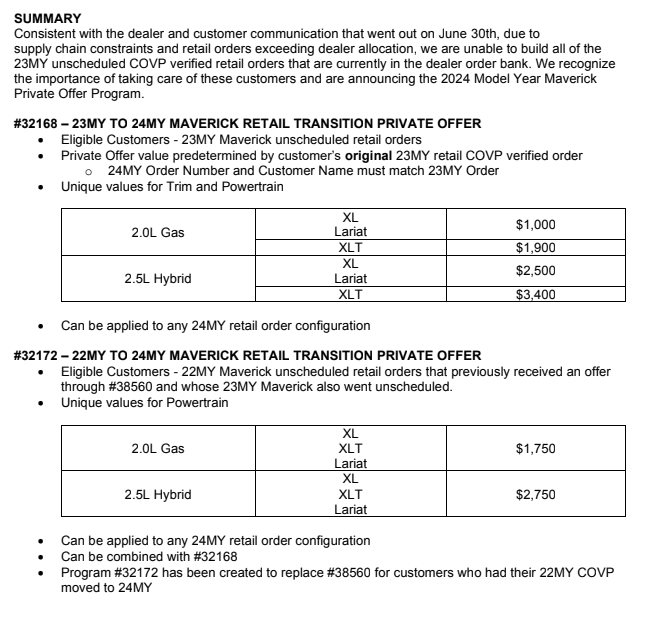 SUMMARY
Consistent with the dealer and customer communication that went out on June 30th, due to supply chain constraints and retail orders exceeding dealer allocation, we are unable to build all of the 23MY unscheduled COVP verified retail orders that are currently in the dealer order bank. We recognize the importance of taking care of these customers and are announcing the 2024 Model Year Maverick Private Offer Program.

#32168 – 23MY TO 24MY MAVERICK RETAIL TRANSITION PRIVATE OFFER
• Eligible Customers - 23MY Maverick unscheduled retail orders
• Private Offer value predetermined by customer's original 23MY retail COVP verified order
o 24MY Order Number and Customer Name must match 23MY Order
• Unique values for Trim and Powertrain

| 2.0L Gas | XL Lariat | $1,000 |
|---|---|---|
| | XLT | $1,900 |
| 2.5L Hybrid | XL Lariat | $2,500 |
| | XLT | $3,400 |

• Can be applied to any 24MY retail order configuration

#32172 – 22MY TO 24MY MAVERICK RETAIL TRANSITION PRIVATE OFFER
• Eligible Customers - 22MY Maverick unscheduled retail orders that previously received an offer through #38560 and whose 23MY Maverick also went unscheduled.
• Unique values for Powertrain

| 2.0L Gas | XL XLT Lariat | $1,750 |
|---|---|---|
| 2.5L Hybrid | XL XLT Lariat | $2,750 |

• Can be applied to any 24MY retail order configuration
• Can be combined with #32168
• Program #32172 has been created to replace #38560 for customers who had their 22MY COVP moved to 24MY